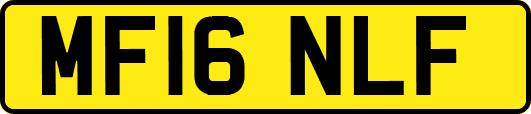 MF16 NLF